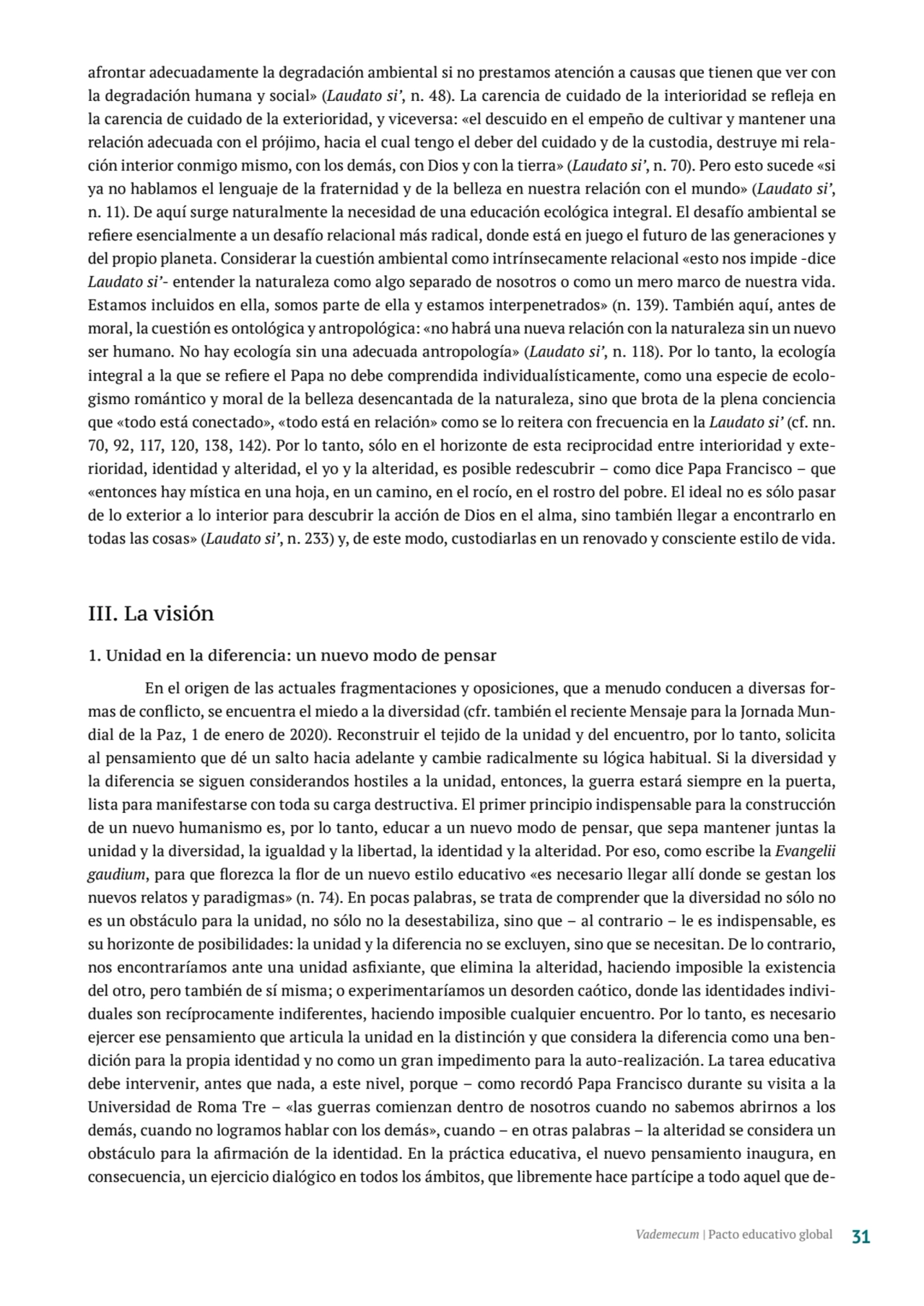 afrontar adecuadamente la degradación ambiental si no prestamos atención a causas que tienen que ver con la degradación humana y social» (Laudato si', n. 48). La carencia de cuidado de la interioridad se refleja en la carencia de cuidado de la exterioridad, y viceversa: «el descuido en el empeño de cultivar y mantener una relación adecuada con el prójimo, hacia el cual tengo el deber del cuidado y de la custodia, destruye mi relación interior conmigo mismo, con los demás, con Dios y con la tierra» (Laudato si', n. 70). Pero esto sucede «si ya no hablamos el lenguaje de la fraternidad y de la belleza en nuestra relación con el mundo» (Laudato si', n. 11). De aquí surge naturalmente la necesidad de una educación ecológica integral. El desafío ambiental se refiere esencialmente a un desafío relacional más radical, donde está en juego el futuro de las generaciones y del propio planeta. Considerar la cuestión ambiental como intrínsecamente relacional «esto nos impide -dice Laudato si'- entender la naturaleza como algo separado de nosotros o como un mero marco de nuestra vida. Estamos incluidos en ella, somos parte de ella y estamos interpenetrados» (n. 139). También aquí, antes de moral, la cuestión es ontológica y antropológica: «no habrá una nueva relación con la naturaleza sin un nuevo ser humano. No hay ecología sin una adecuada antropología» (Laudato si', n. 118). Por lo tanto, la ecología integral a la que se refiere el Papa no debe comprendida individualísticamente, como una especie de ecologismo romántico y moral de la belleza desencantada de la naturaleza, sino que brota de la plena conciencia que «todo está conectado», «todo está en relación» como se lo reitera con frecuencia en la Laudato si' (cf. nn. 70, 92, 117, 120, 138, 142). Por lo tanto, sólo en el horizonte de esta reciprocidad entre interioridad y exterioridad, identidad y alteridad, el yo y la alteridad, es posible redescubrir – como dice Papa Francisco – que «entonces hay mística en una hoja, en un camino, en el rocío, en el rostro del pobre. El ideal no es sólo pasar de lo exterior a lo interior para descubrir la acción de Dios en el alma, sino también llegar a encontrarlo en todas las cosas» (Laudato si', n. 233) y, de este modo, custodiarlas en un renovado y consciente estilo de vida.

III. La visión

1. Unidad en la diferencia: un nuevo modo de pensar

En el origen de las actuales fragmentaciones y oposiciones, que a menudo conducen a diversas formas de conflicto, se encuentra el miedo a la diversidad (cfr. también el reciente Mensaje para la Jornada Mundial de la Paz, 1 de enero de 2020). Reconstruir el tejido de la unidad y del encuentro, por lo tanto, solicita al pensamiento que dé un salto hacia adelante y cambie radicalmente su lógica habitual. Si la diversidad y la diferencia se siguen considerandos hostiles a la unidad, entonces, la guerra estará siempre en la puerta, lista para manifestarse con toda su carga destructiva. El primer principio indispensable para la construcción de un nuevo humanismo es, por lo tanto, educar a un nuevo modo de pensar, que sepa mantener juntas la unidad y la diversidad, la igualdad y la libertad, la identidad y la alteridad. Por eso, como escribe la Evangelii gaudium, para que florezca la flor de un nuevo estilo educativo «es necesario llegar allí donde se gestan los nuevos relatos y paradigmas» (n. 74). En pocas palabras, se trata de comprender que la diversidad no sólo no es un obstáculo para la unidad, no sólo no la desestabiliza, sino que – al contrario – le es indispensable, es su horizonte de posibilidades: la unidad y la diferencia no se excluyen, sino que se necesitan. De lo contrario, nos encontraríamos ante una unidad asfixiante, que elimina la alteridad, haciendo imposible la existencia del otro, pero también de sí misma; o experimentaríamos un desorden caótico, donde las identidades individuales son recíprocamente indiferentes, haciendo imposible cualquier encuentro. Por lo tanto, es necesario ejercer ese pensamiento que articula la unidad en la distinción y que considera la diferencia como una bendición para la propia identidad y no como un gran impedimento para la auto-realización. La tarea educativa debe intervenir, antes que nada, a este nivel, porque – como recordó Papa Francisco durante su visita a la Universidad de Roma Tre – «las guerras comienzan dentro de nosotros cuando no sabemos abrirnos a los demás, cuando no logramos hablar con los demás», cuando – en otras palabras – la alteridad se considera un obstáculo para la afirmación de la identidad. En la práctica educativa, el nuevo pensamiento inaugura, en consecuencia, un ejercicio dialógico en todos los ámbitos, que libremente hace partícipe a todo aquel que de-

Vademecum | Pacto educativo global 31